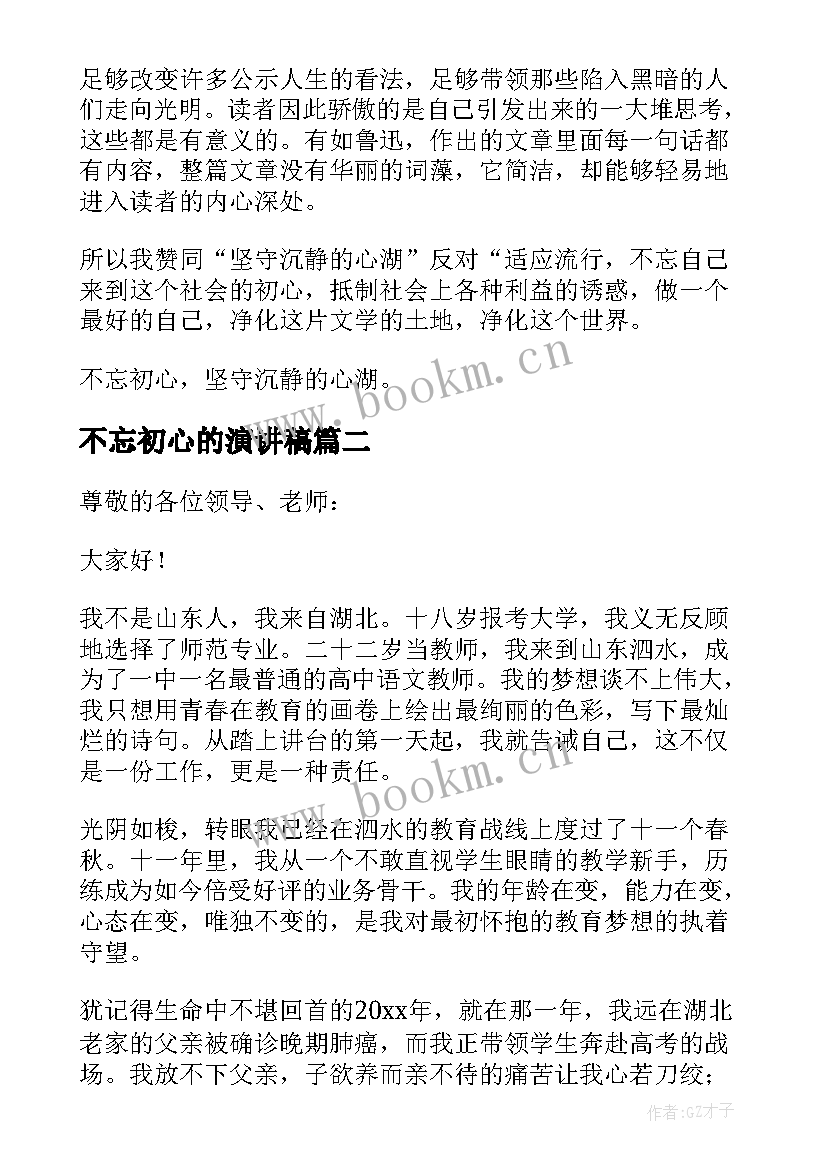 足够改变许多公示人生的看法，足够带领那些陷入黑暗的人们走向光明。读者因此骄傲的是自己引发出来的一大堆思考，这些都是有意义的。有如鲁迅，作出的文章里面每一句话都有内容，整篇文章没有华丽的词藻，它简洁，却能够轻易地进入读者的内心深处。

所以我赞同“坚守沉静的心湖”反对“适应流行，不忘自己来到这个社会的初心，抵制社会上各种利益的诱惑，做一个最好的自己，净化这片文学的土地，净化这个世界。

不忘初心，坚守沉静的心湖。

www.bookm.cn

不忘初心的演讲稿篇二

尊敬的各位领导、老师：

大家好！

我不是山东人，我来自湖北。十八岁报考大学，我义无反顾地选择了师范专业。二十二岁当教师，我来到山东泗水，成为了一中一名最普通的高中语文教师。我的梦想谈不上伟大，我只想用青春在教育的画卷上绘出最绚丽的色彩，写下最灿烂的诗句。从踏上讲台的第一天起，我就告诫自己，这不仅是一份工作，更是一种责任。

www.bookm.cn

光阴如梭，转眼我已经在泗水的教育战线上度过了十一个春秋。十一年里，我从一个不敢直视学生眼睛的教学新手，历练成为如今倍受好评的业务骨干。我的年龄在变，能力在变，心态在变，唯独不变的，是我对最初怀抱的教育梦想的执着守望。

犹记得生命中不堪回首的20xx年，就在那一年，我远在湖北老家的父亲被确诊晚期肺癌，而我正带领学生奔赴高考的战场。我放不下父亲，子欲养而亲不待的痛苦让我心若刀绞；

作者:GZ才子